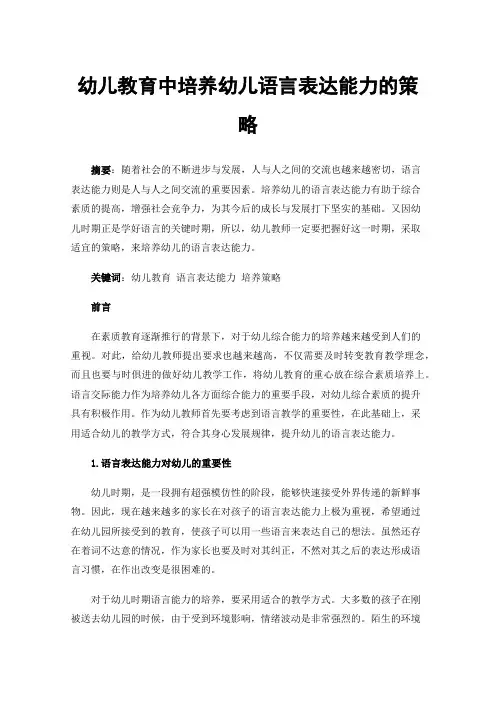 幼儿教育中培养幼儿语言表达能力的策略

摘要：随着社会的不断进步与发展，人与人之间的交流也越来越密切，语言表达能力则是人与人之间交流的重要因素。培养幼儿的语言表达能力有助于综合素质的提高，增强社会竞争力，为其今后的成长与发展打下坚实的基础。又因幼儿时期正是学好语言的关键时期，所以，幼儿教师一定要把握好这一时期，采取适宜的策略，来培养幼儿的语言表达能力。

关键词：幼儿教育 语言表达能力 培养策略

前言

在素质教育逐渐推行的背景下，对于幼儿综合能力的培养越来越受到人们的重视。对此，给幼儿教师提出要求也越来越高，不仅需要及时转变教育教学理念，而且也要与时俱进的做好幼儿教学工作，将幼儿教育的重心放在综合素质培养上。语言交际能力作为培养幼儿各方面综合能力的重要手段，对幼儿综合素质的提升具有积极作用。作为幼儿教师首先要考虑到语言教学的重要性，在此基础上，采用适合幼儿的教学方式，符合其身心发展规律，提升幼儿的语言表达能力。

1.语言表达能力对幼儿的重要性

幼儿时期，是一段拥有超强模仿性的阶段，能够快速接受外界传递的新鲜事物。因此，现在越来越多的家长在对孩子的语言表达能力上极为重视，希望通过在幼儿园所接受到的教育，使孩子可以用一些语言来表达自己的想法。虽然还存在着词不达意的情况，作为家长也要及时对其纠正，不然对其之后的表达形成语言习惯，在作出改变是很困难的。

对于幼儿时期语言能力的培养，要采用适合的教学方式。大多数的孩子在刚被送去幼儿园的时候，由于受到环境影响，情绪波动是非常强烈的。陌生的环境